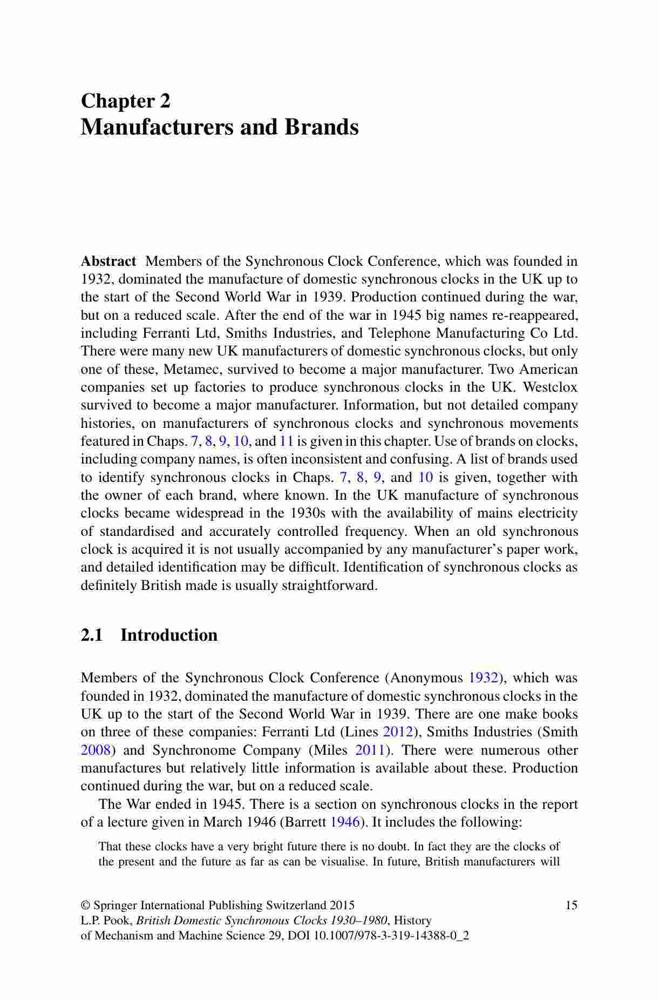 Chapter 2
Manufacturers and Brands

Abstract Members of the Synchronous Clock Conference, which was founded in 1932, dominated the manufacture of domestic synchronous clocks in the UK up to the start of the Second World War in 1939. Production continued during the war, but on a reduced scale. After the end of the war in 1945 big names re-reappeared, including Ferranti Ltd, Smiths Industries, and Telephone Manufacturing Co Ltd. There were many new UK manufacturers of domestic synchronous clocks, but only one of these, Metamec, survived to become a major manufacturer. Two American companies set up factories to produce synchronous clocks in the UK. Westclox survived to become a major manufacturer. Information, but not detailed company histories, on manufacturers of synchronous clocks and synchronous movements featured in Chaps. 7, 8, 9, 10, and 11 is given in this chapter. Use of brands on clocks, including company names, is often inconsistent and confusing. A list of brands used to identify synchronous clocks in Chaps. 7, 8, 9, and 10 is given, together with the owner of each brand, where known. In the UK manufacture of synchronous clocks became widespread in the 1930s with the availability of mains electricity of standardised and accurately controlled frequency. When an old synchronous clock is acquired it is not usually accompanied by any manufacturer's paper work, and detailed identification may be difficult. Identification of synchronous clocks as definitely British made is usually straightforward.

2.1 Introduction

Members of the Synchronous Clock Conference (Anonymous 1932), which was founded in 1932, dominated the manufacture of domestic synchronous clocks in the UK up to the start of the Second World War in 1939. There are one make books on three of these companies: Ferranti Ltd (Lines 2012), Smiths Industries (Smith 2008) and Synchronome Company (Miles 2011). There were numerous other manufactures but relatively little information is available about these. Production continued during the war, but on a reduced scale.

The War ended in 1945. There is a section on synchronous clocks in the report of a lecture given in March 1946 (Barrett 1946). It includes the following:

That these clocks have a very bright future there is no doubt. In fact they are the clocks of the present and the future as far as can be visualise. In future, British manufacturers will

© Springer International Publishing Switzerland 2015
L.P. Pook, British Domestic Synchronous Clocks 1930–1980, History of Mechanism and Machine Science 29, DOI 10.1007/978-3-319-14388-0_2

15